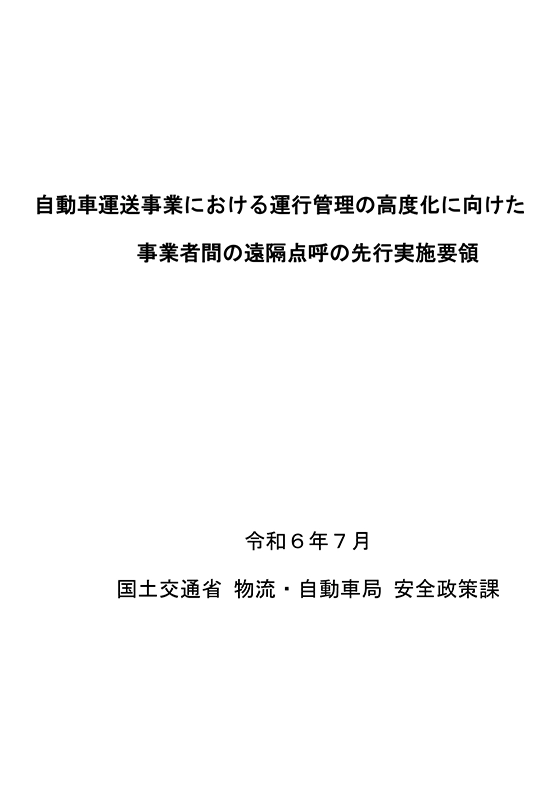 自動車運送事業における運行管理の高度化に向けた
事業者間の遠隔点呼の先行実施要領

令和６年７月

国土交通省 物流・自動車局 安全政策課